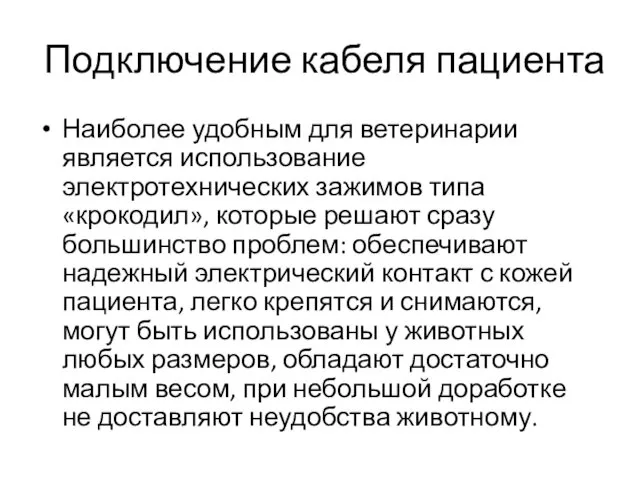 Подключение кабеля пациента

• Наиболее удобным для ветеринарии является использование электротехнических зажимов типа «крокодил», которые решают сразу большинство проблем: обеспечивают надежный электрический контакт с кожей пациента, легко крепятся и снимаются, могут быть использованы у животных любых размеров, обладают достаточно малым весом, при небольшой доработке не доставляют неудобства животному.